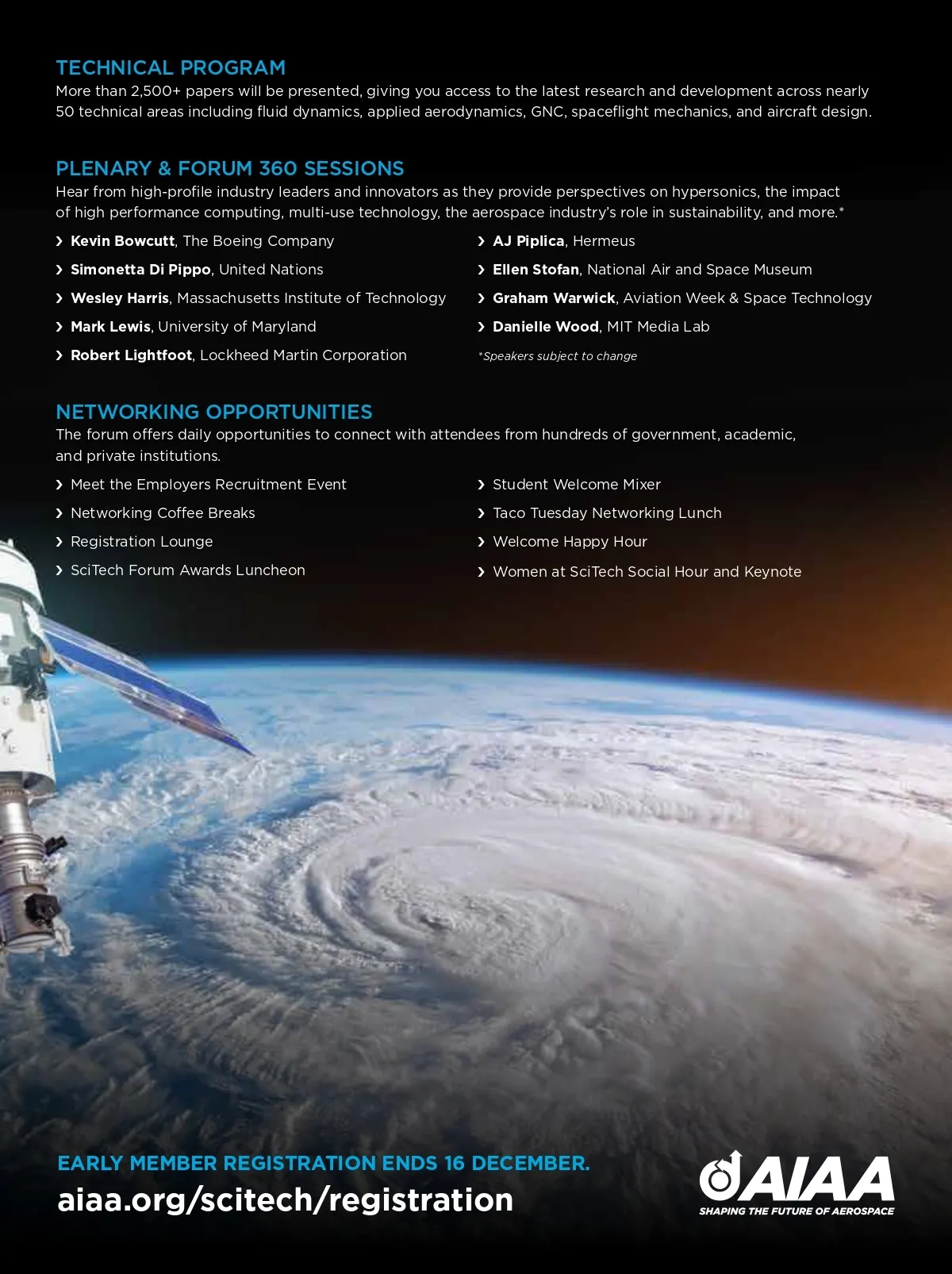 TECHNICAL PROGRAM
More than 2,500+ papers will be presented, giving you access to the latest research and development across nearly 50 technical areas including fluid dynamics, applied aerodynamics, GNC, spaceflight mechanics, and aircraft design.

PLENARY & FORUM 360 SESSIONS
Hear from high-profile industry leaders and innovators as they provide perspectives on hypersonics, the impact of high performance computing, multi-use technology, the aerospace industry's role in sustainability, and more.*

› Kevin Bowcutt, The Boeing Company
› Simonetta Di Pippo, United Nations
› Wesley Harris, Massachusetts Institute of Technology
› Mark Lewis, University of Maryland
› Robert Lightfoot, Lockheed Martin Corporation

› AJ Piplica, Hermeus
› Ellen Stofan, National Air and Space Museum
› Graham Warwick, Aviation Week & Space Technology
› Danielle Wood, MIT Media Lab
*Speakers subject to change

NETWORKING OPPORTUNITIES
The forum offers daily opportunities to connect with attendees from hundreds of government, academic, and private institutions.

› Meet the Employers Recruitment Event
› Networking Coffee Breaks
› Registration Lounge
› SciTech Forum Awards Luncheon

› Student Welcome Mixer
› Taco Tuesday Networking Lunch
› Welcome Happy Hour
› Women at SciTech Social Hour and Keynote

EARLY MEMBER REGISTRATION ENDS 16 DECEMBER.
aiaa.org/scitech/registration

AIAA
SHAPING THE FUTURE OF AEROSPACE